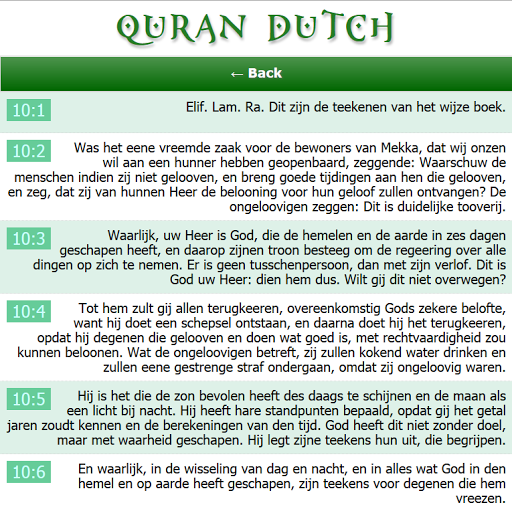 QURAN DUTCH

← Back

10:1
Elif. Lam. Ra. Dit zijn de teekenen van het wijze boek.

10:2
Was het eene vreemde zaak voor de bewoners van Mekka, dat wij onzen wil aan een hunner hebben geopenbaard, zeggende: Waarschuw de menschen indien zij niet gelooven, en breng goede tijdingen aan hen die gelooven, en zeg, dat zij van hunnen Heer de belooning voor hun geloof zullen ontvangen? De ongeloovigen zeggen: Dit is duidelijke tooverij.

10:3
Waarlijk, uw Heer is God, die de hemelen en de aarde in zes dagen geschapen heeft, en daarop zijnen troon besteeg om de regeering over alle dingen op zich te nemen. Er is geen tusschenpersoon, dan met zijn verlof. Dit is God uw Heer: dien hem dus. Wilt gij dit niet overwegen?

10:4
Tot hem zult gij allen terugkeeren, overeenkomstig Gods zekere belofte, want hij doet een schepsel ontstaan, en daarna doet hij het terugkeeren, opdat hij degenen die gelooven en doen wat goed is, met rechtvaardigheid zou kunnen beloonen. Wat de ongeloovigen betreft, zij zullen kokend water drinken en zullen eene gestrenge straf ondergaan, omdat zij ongeloovig waren.

10:5
Hij is het die de zon bevolen heeft des daags te schijnen en de maan als een licht bij nacht. Hij heeft hare standpunten bepaald, opdat gij het getal jaren zoudt kennen en de berekeningen van den tijd. God heeft dit niet zonder doel, maar met waarheid geschapen. Hij legt zijne teekens hun uit, die begrijpen.

10:6
En waarlijk, in de wisseling van dag en nacht, en in alles wat God in den hemel en op aarde heeft geschapen, zijn teekens voor degenen die hem vreezen.